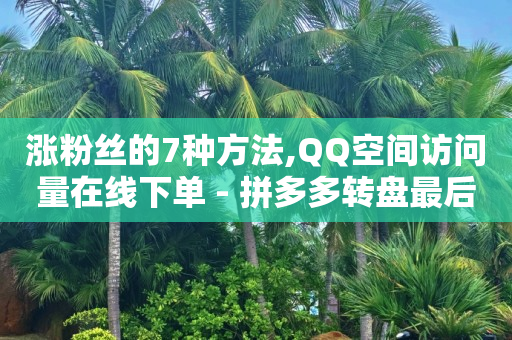 涨粉丝的7种方法,QQ空间访问量在线下单 - 拼多多转盘最后